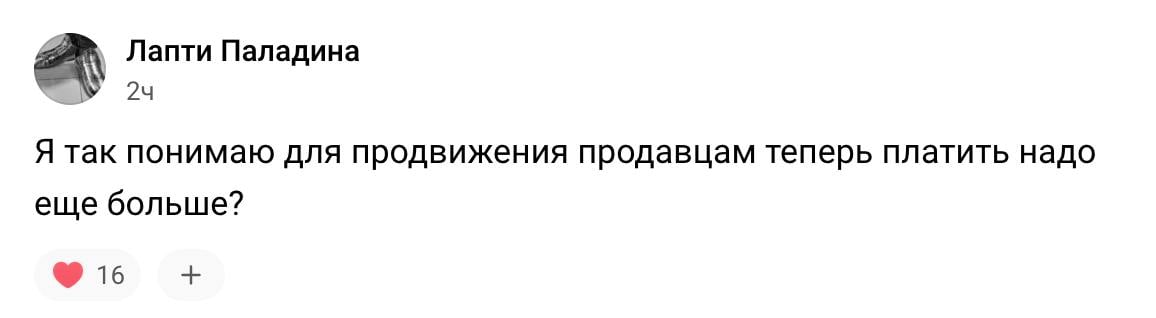 Лапти Паладина
2ч

Я так понимаю для продвижения продавцам теперь платить надо еще больше?

16 +